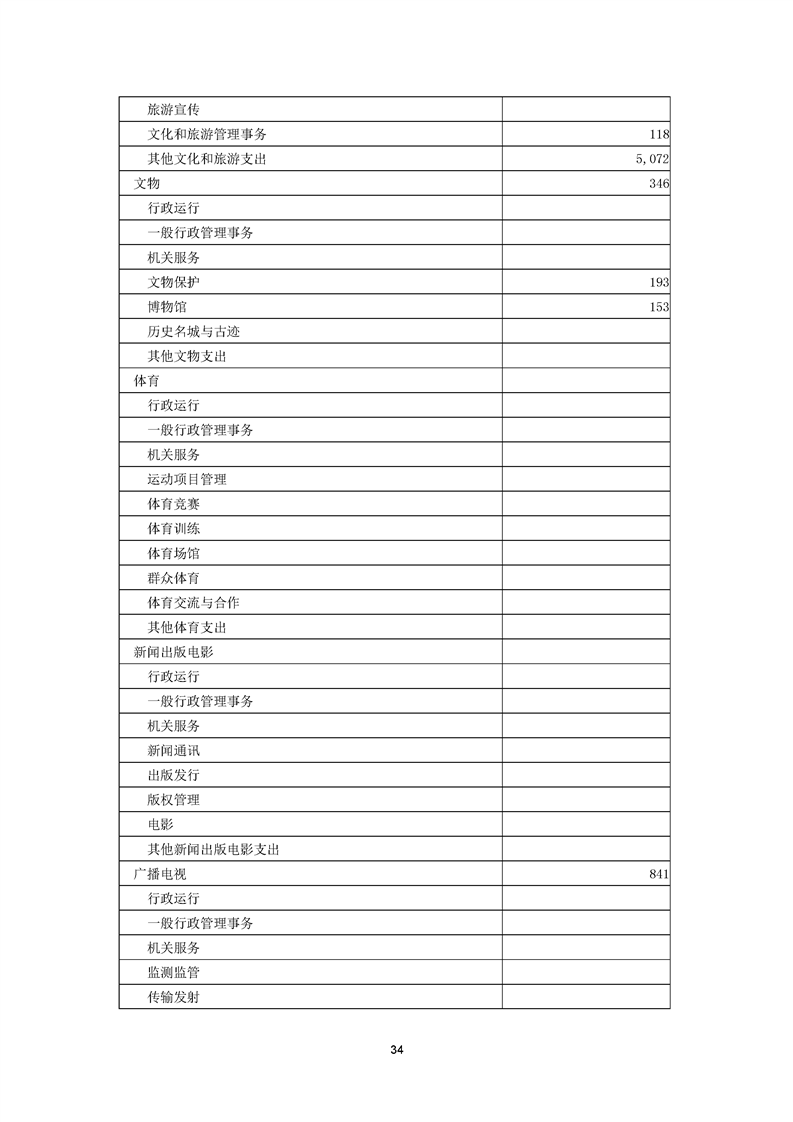 | 旅游宣传 |  |
|---|---|
| 文化和旅游管理事务 | 118 |
| 其他文化和旅游支出 | 5,072 |
| 文物 | 346 |
| 行政运行 |  |
| 一般行政管理事务 |  |
| 机关服务 |  |
| 文物保护 | 193 |
| 博物馆 | 153 |
| 历史名城与古迹 |  |
| 其他文物支出 |  |
| 体育 |  |
| 行政运行 |  |
| 一般行政管理事务 |  |
| 机关服务 |  |
| 运动项目管理 |  |
| 体育竞赛 |  |
| 体育训练 |  |
| 体育场馆 |  |
| 群众体育 |  |
| 体育交流与合作 |  |
| 其他体育支出 |  |
| 新闻出版电影 |  |
| 行政运行 |  |
| 一般行政管理事务 |  |
| 机关服务 |  |
| 新闻通讯 |  |
| 出版发行 |  |
| 版权管理 |  |
| 电影 |  |
| 其他新闻出版电影支出 |  |
| 广播电视 | 841 |
| 行政运行 |  |
| 一般行政管理事务 |  |
| 机关服务 |  |
| 监测监管 |  |
| 传输发射 |  |

34